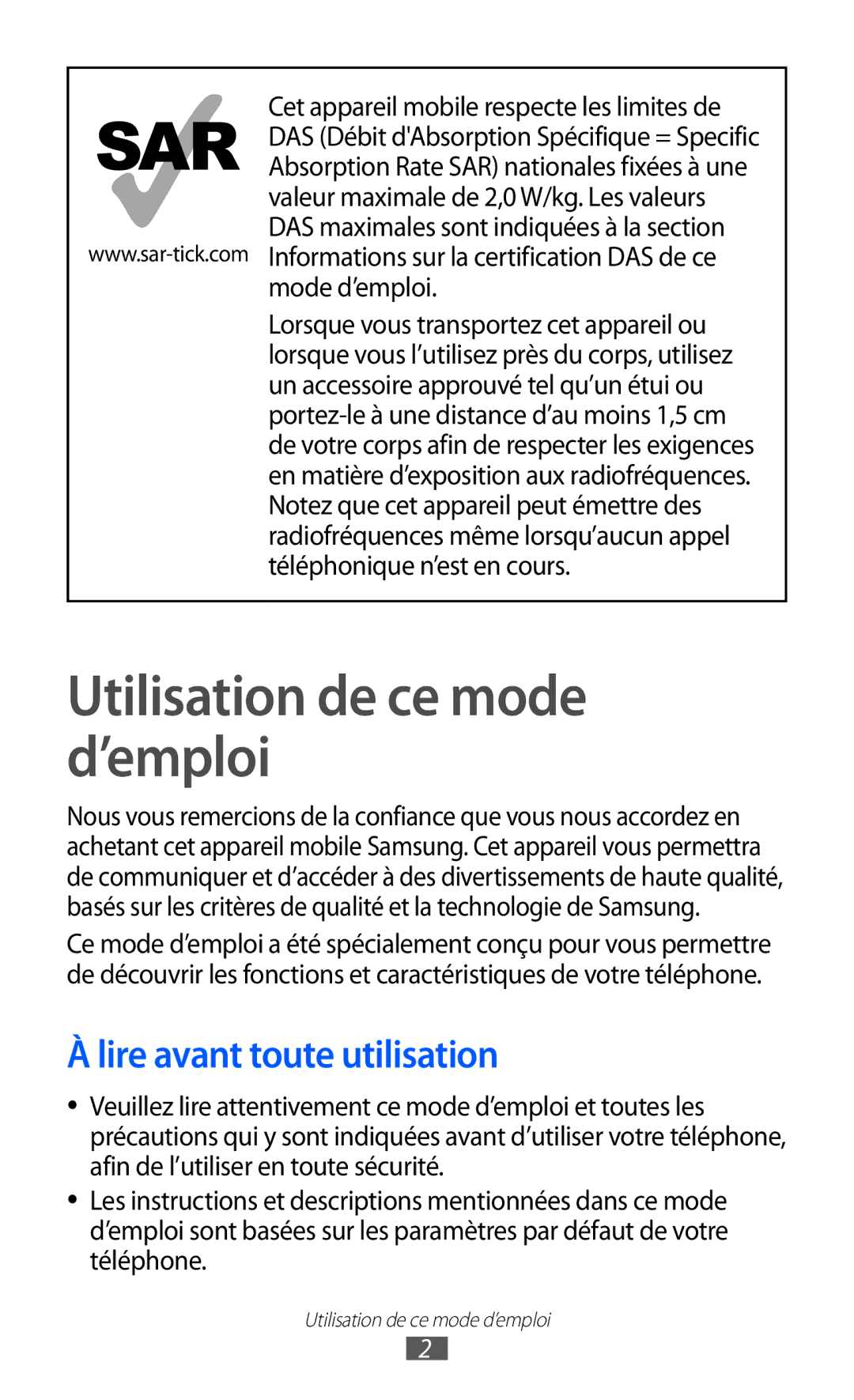 SAR

www.sar-tick.com

Cet appareil mobile respecte les limites de DAS (Débit d'Absorption Spécifique = Specific Absorption Rate SAR) nationales fixées à une valeur maximale de 2,0 W/kg. Les valeurs DAS maximales sont indiquées à la section Informations sur la certification DAS de ce mode d’emploi.

Lorsque vous transportez cet appareil ou lorsque vous l’utilisez près du corps, utilisez un accessoire approuvé tel qu’un étui ou portez-le à une distance d’au moins 1,5 cm de votre corps afin de respecter les exigences en matière d’exposition aux radiofréquences. Notez que cet appareil peut émettre des radiofréquences même lorsqu’aucun appel téléphonique n’est en cours.

Utilisation de ce mode d’emploi

Nous vous remercions de la confiance que vous nous accordez en achetant cet appareil mobile Samsung. Cet appareil vous permettra de communiquer et d’accéder à des divertissements de haute qualité, basés sur les critères de qualité et la technologie de Samsung.

Ce mode d’emploi a été spécialement conçu pour vous permettre de découvrir les fonctions et caractéristiques de votre téléphone.

À lire avant toute utilisation

• Veuillez lire attentivement ce mode d’emploi et toutes les précautions qui y sont indiquées avant d’utiliser votre téléphone, afin de l’utiliser en toute sécurité.

• Les instructions et descriptions mentionnées dans ce mode d’emploi sont basées sur les paramètres par défaut de votre téléphone.

Utilisation de ce mode d’emploi

2